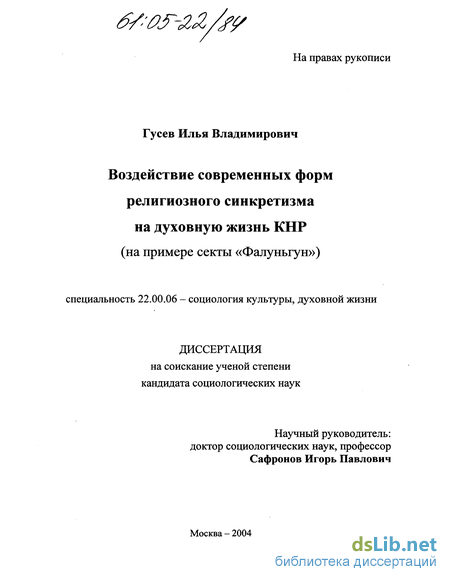 61:05-22/84

На правах рукописи

Гусев Илья Владимирович

Воздействие современных форм религиозного синкретизма на духовную жизнь КНР
(на примере секты «Фалуньгун»)

специальность 22.00.06 – социология культуры, духовной жизни

ДИССЕРТАЦИЯ
на соискание ученой степени
кандидата социологических наук

Научный руководитель:
доктор социологических наук, профессор
Сафронов Игорь Павлович

Москва – 2004

dsLib.net
библиотека диссертаций